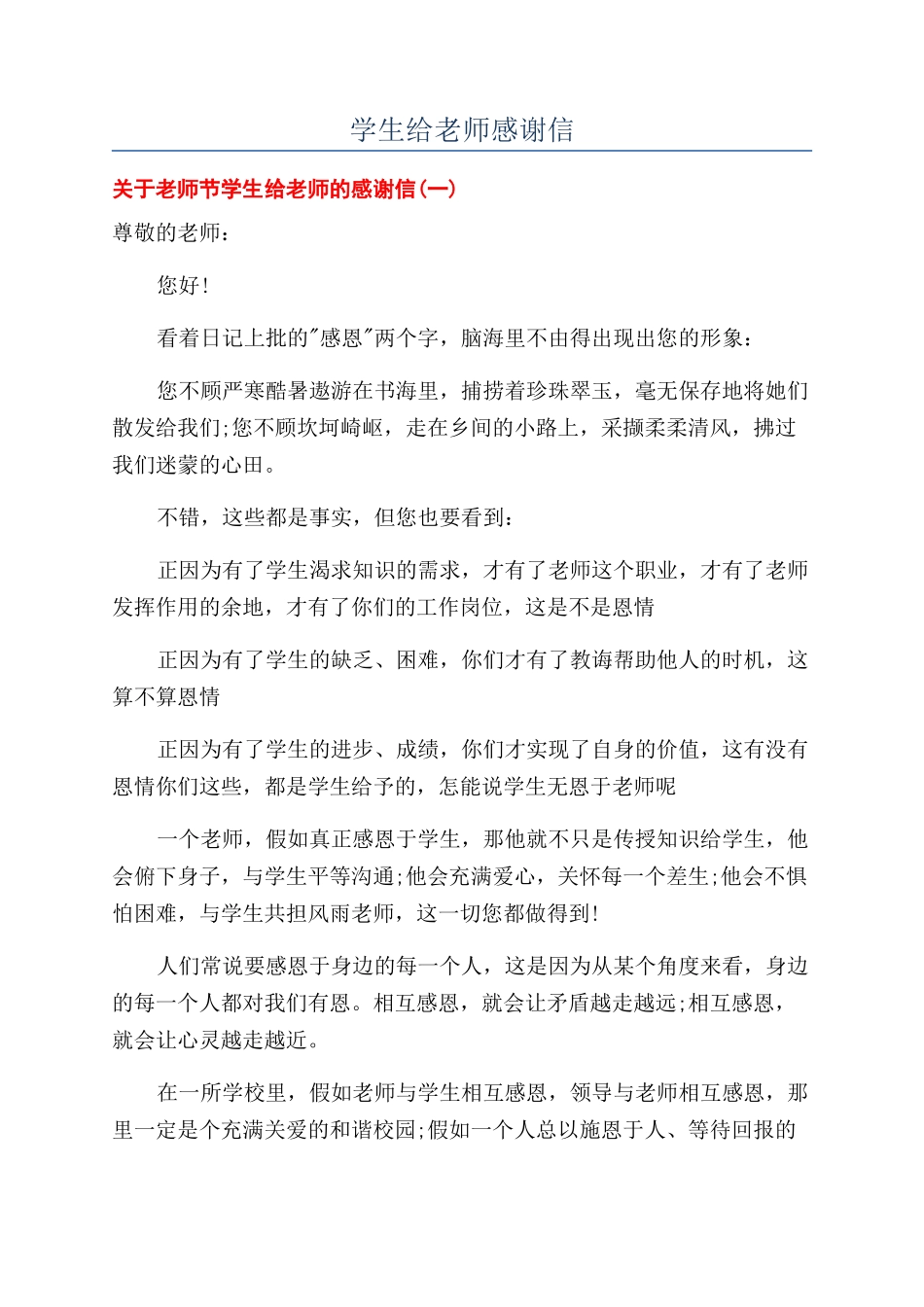 学生给老师感谢信

关于老师节学生给老师的感谢信(一)

尊敬的老师：

您好!

看着日记上批的"感恩"两个字，脑海里不由得出现出您的形象：

您不顾严寒酷暑遨游在书海里，捕捞着珍珠翠玉，毫无保存地将她们散发给我们;您不顾坎坷崎岖，走在乡间的小路上，采撷柔柔清风，拂过我们迷蒙的心田。

不错，这些都是事实，但您也要看到：

正因为有了学生渴求知识的需求，才有了老师这个职业，才有了老师发挥作用的余地，才有了你们的工作岗位，这是不是恩情

正因为有了学生的缺乏、困难，你们才有了教诲帮助他人的时机，这算不算恩情

正因为有了学生的进步、成绩，你们才实现了自身的价值，这有没有恩情你们这些，都是学生给予的，怎能说学生无恩于老师呢

一个老师，假如真正感恩于学生，那他就不只是传授知识给学生，他会俯下身子，与学生平等沟通;他会充满爱心，关怀每一个差生;他会不惧怕困难，与学生共担风雨老师，这一切您都做得到!

人们常说要感恩于身边的每一个人，这是因为从某个角度来看，身边的每一个人都对我们有恩。相互感恩，就会让矛盾越走越远;相互感恩，就会让心灵越走越近。

在一所学校里，假如老师与学生相互感恩，领导与老师相互感恩，那里一定是个充满关爱的和谐校园;假如一个人总以施恩于人、等待回报的